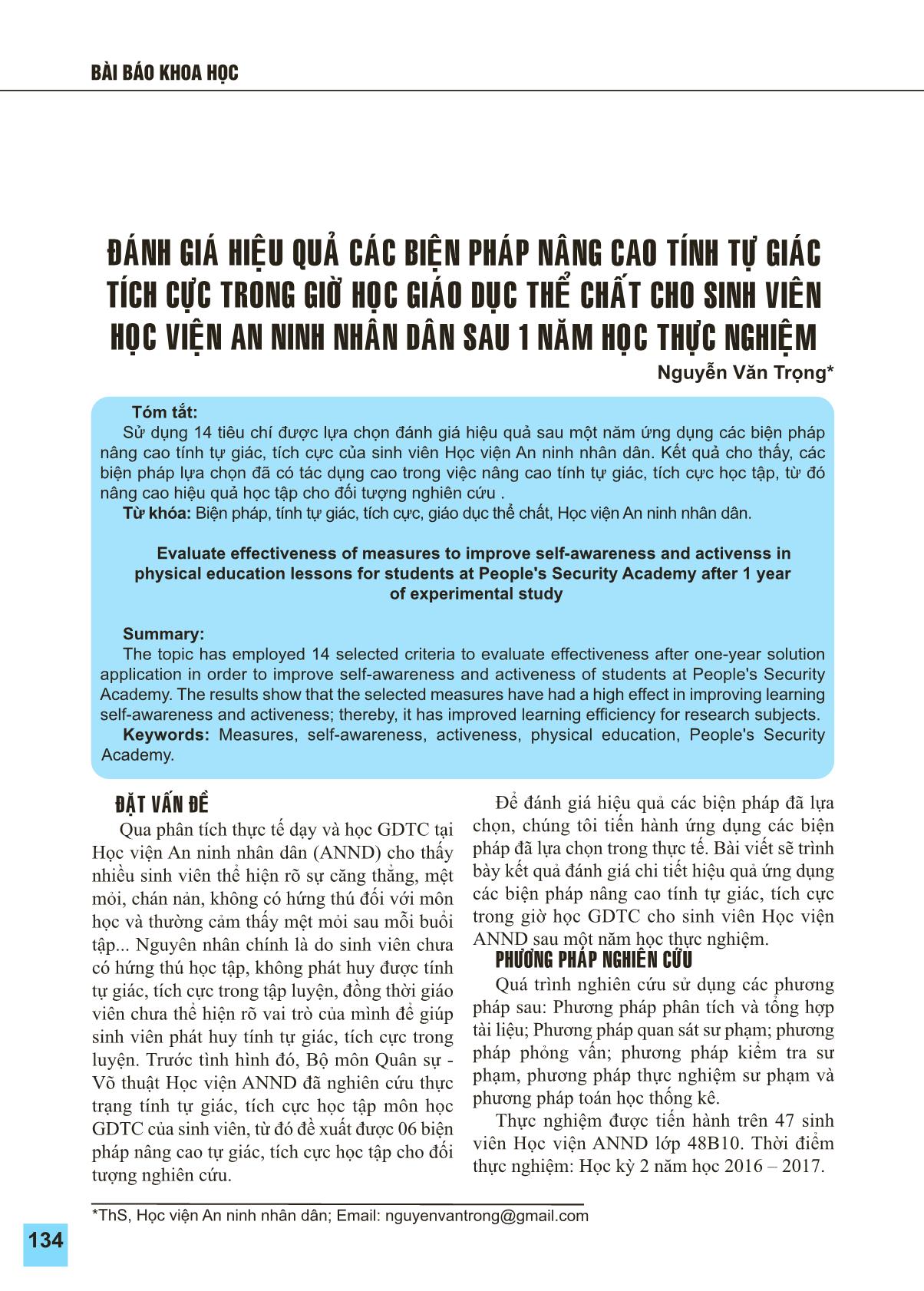 BÀI BÁO KHOA HỌC

ĐÁNH GIÁ HIỆU QUẢ CÁC BIỆN PHÁP NÂNG CAO TÍNH TỰ GIÁC TÍCH CỰC TRONG GIỜ HỌC GIÁO DỤC THỂ CHẤT CHO SINH VIÊN HỌC VIỆN AN NINH NHÂN DÂN SAU 1 NĂM HỌC THỰC NGHIỆM

Nguyễn Văn Trọng*

Tóm tắt:
Sử dụng 14 tiêu chí được lựa chọn đánh giá hiệu quả sau một năm ứng dụng các biện pháp nâng cao tính tự giác, tích cực của sinh viên Học viện An ninh nhân dân. Kết quả cho thấy, các biện pháp lựa chọn đã có tác dụng cao trong việc nâng cao tính tự giác, tích cực học tập, từ đó nâng cao hiệu quả học tập cho đối tượng nghiên cứu .
Từ khóa: Biện pháp, tính tự giác, tích cực, giáo dục thể chất, Học viện An ninh nhân dân.

Evaluate effectiveness of measures to improve self-awareness and activenss in physical education lessons for students at People's Security Academy after 1 year of experimental study

Summary:
The topic has employed 14 selected criteria to evaluate effectiveness after one-year solution application in order to improve self-awareness and activeness of students at People's Security Academy. The results show that the selected measures have had a high effect in improving learning self-awareness and activeness; thereby, it has improved learning efficiency for research subjects.
Keywords: Measures, self-awareness, activeness, physical education, People's Security Academy.

ĐẶT VẤN ĐỀ
Qua phân tích thực tế dạy và học GDTC tại Học viện An ninh nhân dân (ANND) cho thấy nhiều sinh viên thể hiện rõ sự căng thẳng, mệt mỏi, chán nản, không có hứng thú đối với môn học và thường cảm thấy mệt mỏi sau mỗi buổi tập... Nguyên nhân chính là do sinh viên chưa có hứng thú học tập, không phát huy được tính tự giác, tích cực trong tập luyện, đồng thời giáo viên chưa thể hiện rõ vai trò của mình để giúp sinh viên phát huy tính tự giác, tích cực trong luyện. Trước tình hình đó, Bộ môn Quân sự - Võ thuật Học viện ANND đã nghiên cứu thực trạng tính tự giác, tích cực học tập môn học GDTC của sinh viên, từ đó đề xuất được 06 biện pháp nâng cao tự giác, tích cực học tập cho đối tượng nghiên cứu.

Để đánh giá hiệu quả các biện pháp đã lựa chọn, chúng tôi tiến hành ứng dụng các biện pháp đã lựa chọn trong thực tế. Bài viết sẽ trình bày kết quả đánh giá chi tiết hiệu quả ứng dụng các biện pháp nâng cao tính tự giác, tích cực trong giờ học GDTC cho sinh viên Học viện ANND sau một năm học thực nghiệm.

PHƯƠNG PHÁP NGHIÊN CỨU
Quá trình nghiên cứu sử dụng các phương pháp sau: Phương pháp phân tích và tổng hợp tài liệu; Phương pháp quan sát sư phạm; phương pháp phỏng vấn; phương pháp kiểm tra sư phạm, phương pháp thực nghiệm sư phạm và phương pháp toán học thống kê.
Thực nghiệm được tiến hành trên 47 sinh viên Học viện ANND lớp 48B10. Thời điểm thực nghiệm: Học kỳ 2 năm học 2016 – 2017.

*ThS, Học viện An ninh nhân dân; Email: nguyenvantrong@gmail.com

134